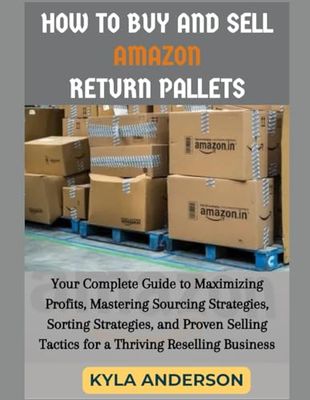 HOW TO BUY AND SELL
AMAZON
RETURN PALLETS

amazon.in

amazon.in

Your Complete Guide to Maximizing Profits, Mastering Sourcing Strategies, Sorting Strategies, and Proven Selling Tactics for a Thriving Reselling Business

KYLA ANDERSON